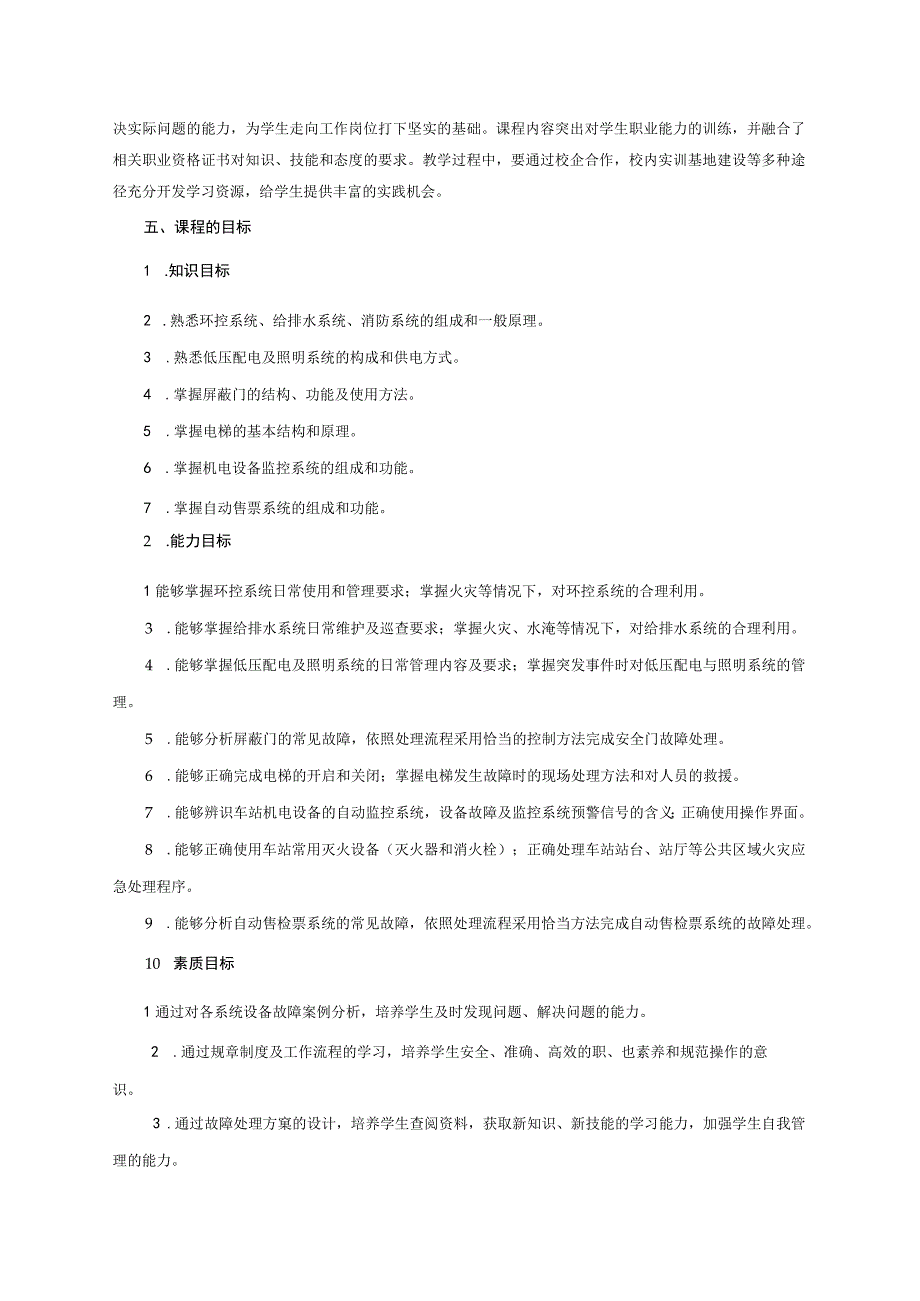 决实际问题的能力，为学生走向工作岗位打下坚实的基础。课程内容突出对学生职业能力的训练，并融合了相关职业资格证书对知识、技能和态度的要求。教学过程中，要通过校企合作，校内实训基地建设等多种途径充分开发学习资源，给学生提供丰富的实践机会。

五、课程的目标

1 .知识目标

2 .熟悉环控系统、给排水系统、消防系统的组成和一般原理。

3 .熟悉低压配电及照明系统的构成和供电方式。

4 .掌握屏蔽门的结构、功能及使用方法。

5 .掌握电梯的基本结构和原理。

6 .掌握机电设备监控系统的组成和功能。

7 .掌握自动售票系统的组成和功能。

2 .能力目标

1 能够掌握环控系统日常使用和管理要求；掌握火灾等情况下，对环控系统的合理利用。

3 .能够掌握给排水系统日常维护及巡查要求；掌握火灾、水淹等情况下，对给排水系统的合理利用。

4 .能够掌握低压配电及照明系统的日常管理内容及要求；掌握突发事件时对低压配电与照明系统的管理。

5 .能够分析屏蔽门的常见故障，依照处理流程采用恰当的控制方法完成安全门故障处理。

6 .能够正确完成电梯的开启和关闭；掌握电梯发生故障时的现场处理方法和对人员的救援。

7 .能够辨识车站机电设备的自动监控系统，设备故障及监控系统预警信号的含义;正确使用操作界面。

8 .能够正确使用车站常用灭火设备（灭火器和消火栓）；正确处理车站站台、站厅等公共区域火灾应急处理程序。

9 .能够分析自动售检票系统的常见故障，依照处理流程采用恰当方法完成自动售检票系统的故障处理。

10 素质目标

1 通过对各系统设备故障案例分析，培养学生及时发现问题、解决问题的能力。

2 .通过规章制度及工作流程的学习，培养学生安全、准确、高效的职、也素养和规范操作的意识。

3 .通过故障处理方案的设计，培养学生查阅资料，获取新知识、新技能的学习能力，加强学生自我管理的能力。